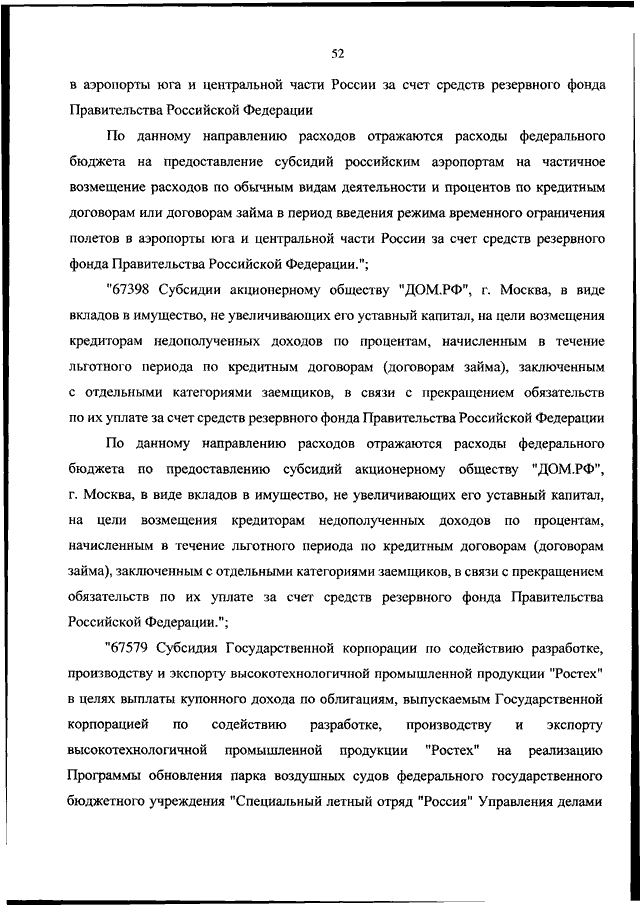 52

в аэропорты юга и центральной части России за счет средств резервного фонда Правительства Российской Федерации

По данному направлению расходов отражаются расходы федерального бюджета на предоставление субсидий российским аэропортам на частичное возмещение расходов по обычным видам деятельности и процентов по кредитным договорам или договорам займа в период введения режима временного ограничения полетов в аэропорты юга и центральной части России за счет средств резервного фонда Правительства Российской Федерации.";

"67398 Субсидии акционерному обществу "ДОМ.РФ", г. Москва, в виде вкладов в имущество, не увеличивающих его уставный капитал, на цели возмещения кредиторам недополученных доходов по процентам, начисленным в течение льготного периода по кредитным договорам (договорам займа), заключенным с отдельными категориями заемщиков, в связи с прекращением обязательств по их уплате за счет средств резервного фонда Правительства Российской Федерации

По данному направлению расходов отражаются расходы федерального бюджета по предоставлению субсидий акционерному обществу "ДОМ.РФ", г. Москва, в виде вкладов в имущество, не увеличивающих его уставный капитал, на цели возмещения кредиторам недополученных доходов по процентам, начисленным в течение льготного периода по кредитным договорам (договорам займа), заключенным с отдельными категориями заемщиков, в связи с прекращением обязательств по их уплате за счет средств резервного фонда Правительства Российской Федерации.";

"67579 Субсидия Государственной корпорации по содействию разработке, производству и экспорту высокотехнологичной промышленной продукции "Ростех" в целях выплаты купонного дохода по облигациям, выпускаемым Государственной корпорацией по содействию разработке, производству и экспорту высокотехнологичной промышленной продукции "Ростех" на реализацию Программы обновления парка воздушных судов федерального государственного бюджетного учреждения "Специальный летный отряд "Россия" Управления делами